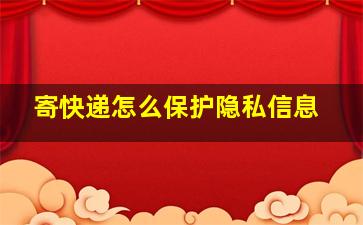 寄快递怎么保护隐私信息